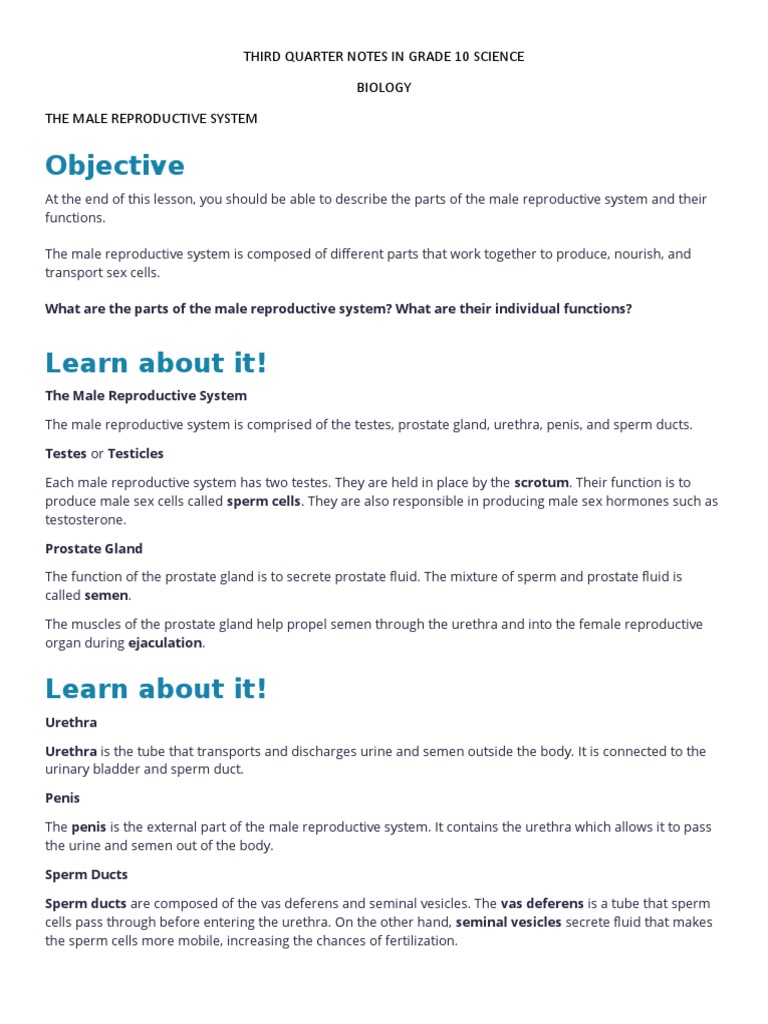 THIRD QUARTER NOTES IN GRADE 10 SCIENCE

BIOLOGY

THE MALE REPRODUCTIVE SYSTEM

Objective

At the end of this lesson, you should be able to describe the parts of the male reproductive system and their functions.

The male reproductive system is composed of different parts that work together to produce, nourish, and transport sex cells.

What are the parts of the male reproductive system? What are their individual functions?

Learn about it!

The Male Reproductive System

The male reproductive system is comprised of the testes, prostate gland, urethra, penis, and sperm ducts.

Testes or Testicles

Each male reproductive system has two testes. They are held in place by the scrotum. Their function is to produce male sex cells called sperm cells. They are also responsible in producing male sex hormones such as testosterone.

Prostate Gland

The function of the prostate gland is to secrete prostate fluid. The mixture of sperm and prostate fluid is called semen.

The muscles of the prostate gland help propel semen through the urethra and into the female reproductive organ during ejaculation.

Learn about it!

Urethra

Urethra is the tube that transports and discharges urine and semen outside the body. It is connected to the urinary bladder and sperm duct.

Penis

The penis is the external part of the male reproductive system. It contains the urethra which allows it to pass the urine and semen out of the body.

Sperm Ducts

Sperm ducts are composed of the vas deferens and seminal vesicles. The vas deferens is a tube that sperm cells pass through before entering the urethra. On the other hand, seminal vesicles secrete fluid that makes the sperm cells more mobile, increasing the chances of fertilization.